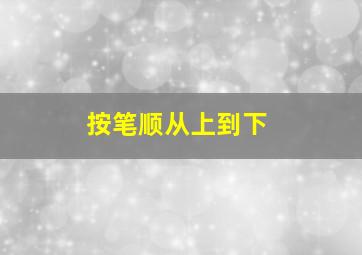 按笔顺从上到下